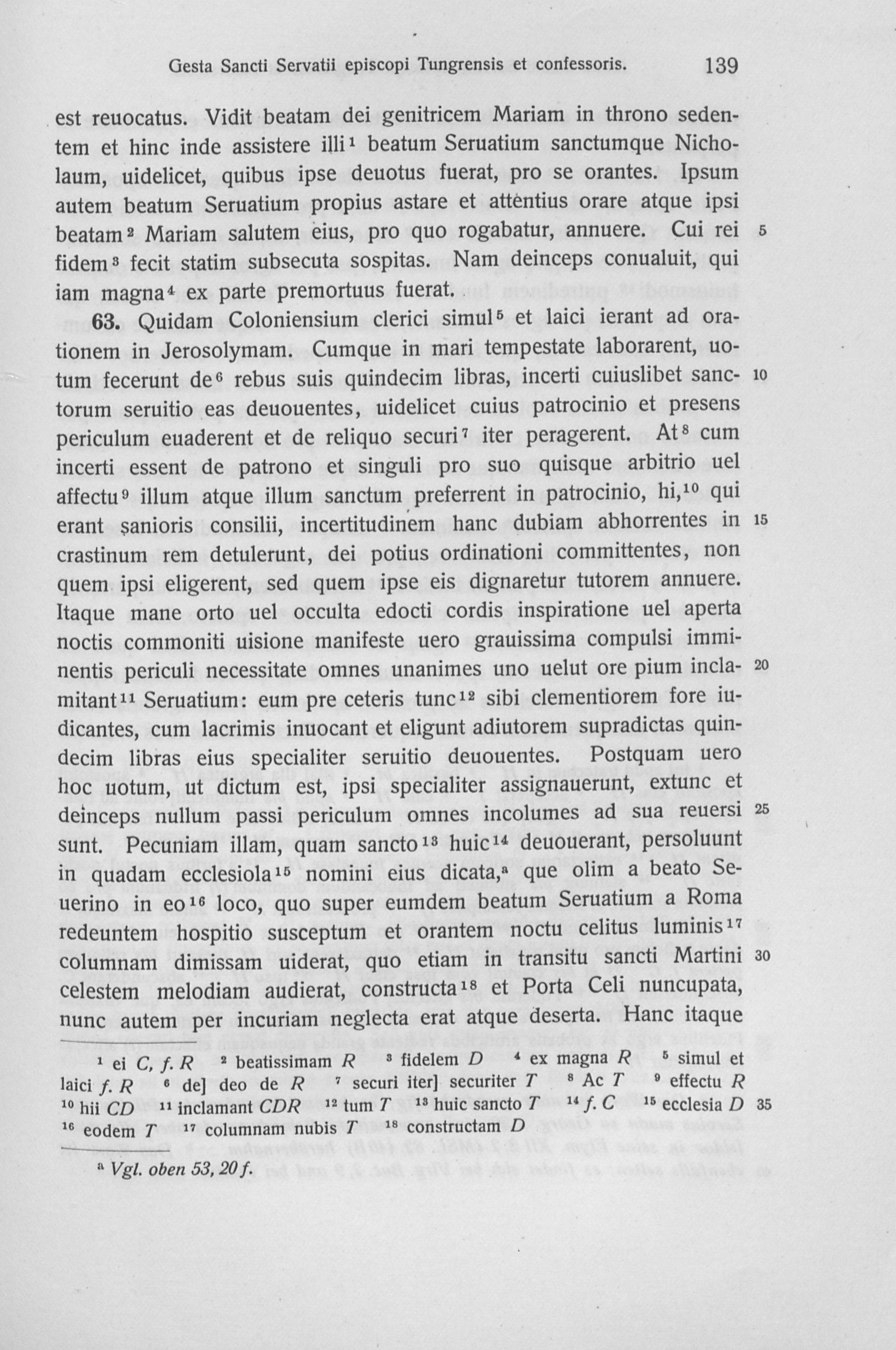 Gesta Sancti Servatii episcopi Tungrensis et confessoris. 139

est reuocatus. Vidit beatam dei genitricem Mariam in throno sedentem et hinc inde assistere illi$^1$ beatum Seruatium sanctumque Nicholaum, uidelicet, quibus ipse deuotus fuerat, pro se orantes. Ipsum autem beatum Seruatium propius astare et attentius orare atque ipsi beatam$^2$ Mariam salutem eius, pro quo rogabatur, annuere. Cui rei fidem$^3$ fecit statim subsecuta sospitas. Nam deinceps conualuit, qui iam magna$^4$ ex parte premortuus fuerat. 5

63. Quidam Coloniensium clerici simul$^5$ et laici ierant ad orationem in Jerosolymam. Cumque in mari tempestate laborarent, uotum fecerunt de$^6$ rebus suis quindecim libras, incerti cuiuslibet sanctorum seruitio eas deuouentes, uidelicet cuius patrocinio et presens periculum euaderent et de reliquo securi$^7$ iter peragerent. At$^8$ cum incerti essent de patrono et singuli pro suo quisque arbitrio uel affectu$^9$ illum atque illum sanctum preferrent in patrocinio, hi,$^{10}$ qui erant sanioris consilii, incertitudinem hanc dubiam abhorrentes in crastinum rem detulerunt, dei potius ordinationi committentes, non quem ipsi eligerent, sed quem ipse eis dignaretur tutorem annuere. Itaque mane orto uel occulta edocti cordis inspiratione uel aperta noctis commoniti uisione manifeste uero grauissima compulsi imminentis periculi necessitate omnes unanimes uno uelut ore pium inclamitant$^{11}$ Seruatium: eum pre ceteris tunc$^{12}$ sibi clementiorem fore iudicantes, cum lacrimis inuocant et eligunt adiutorem supradictas quindecim libras eius specialiter seruitio deuouentes. Postquam uero hoc uotum, ut dictum est, ipsi specialiter assignauerunt, extunc et deinceps nullum passi periculum omnes incolumes ad sua reuersi sunt. Pecuniam illam, quam sancto$^{13}$ huic$^{14}$ deuouerant, persoluunt in quadam ecclesiola$^{15}$ nomini eius dicata,$^a$ que olim a beato Seuerino in eo$^{16}$ loco, quo super eumdem beatum Seruatium a Roma redeuntem hospitio susceptum et orantem noctu celitus luminis$^{17}$ columnam dimissam uiderat, quo etiam in transitu sancti Martini celestem melodiam audierat, constructa$^{18}$ et Porta Celi nuncupata, nunc autem per incuriam neglecta erat atque deserta. Hanc itaque 10 15 20 25 30

$^1$ ei C, f. R $^2$ beatissimam R $^3$ fidelem D $^4$ ex magna R $^5$ simul et laici f. R $^6$ de] deo de R $^7$ securi iter] securiter T $^8$ Ac T $^9$ effectu R $^{10}$ hii CD $^{11}$ inclamant CDR $^{12}$ tum T $^{13}$ huic sancto T $^{14}$ f. C $^{15}$ ecclesia D $^{16}$ eodem T $^{17}$ columnam nubis T $^{18}$ constructam D 35

$^a$ Vgl. oben 53, 20 f.